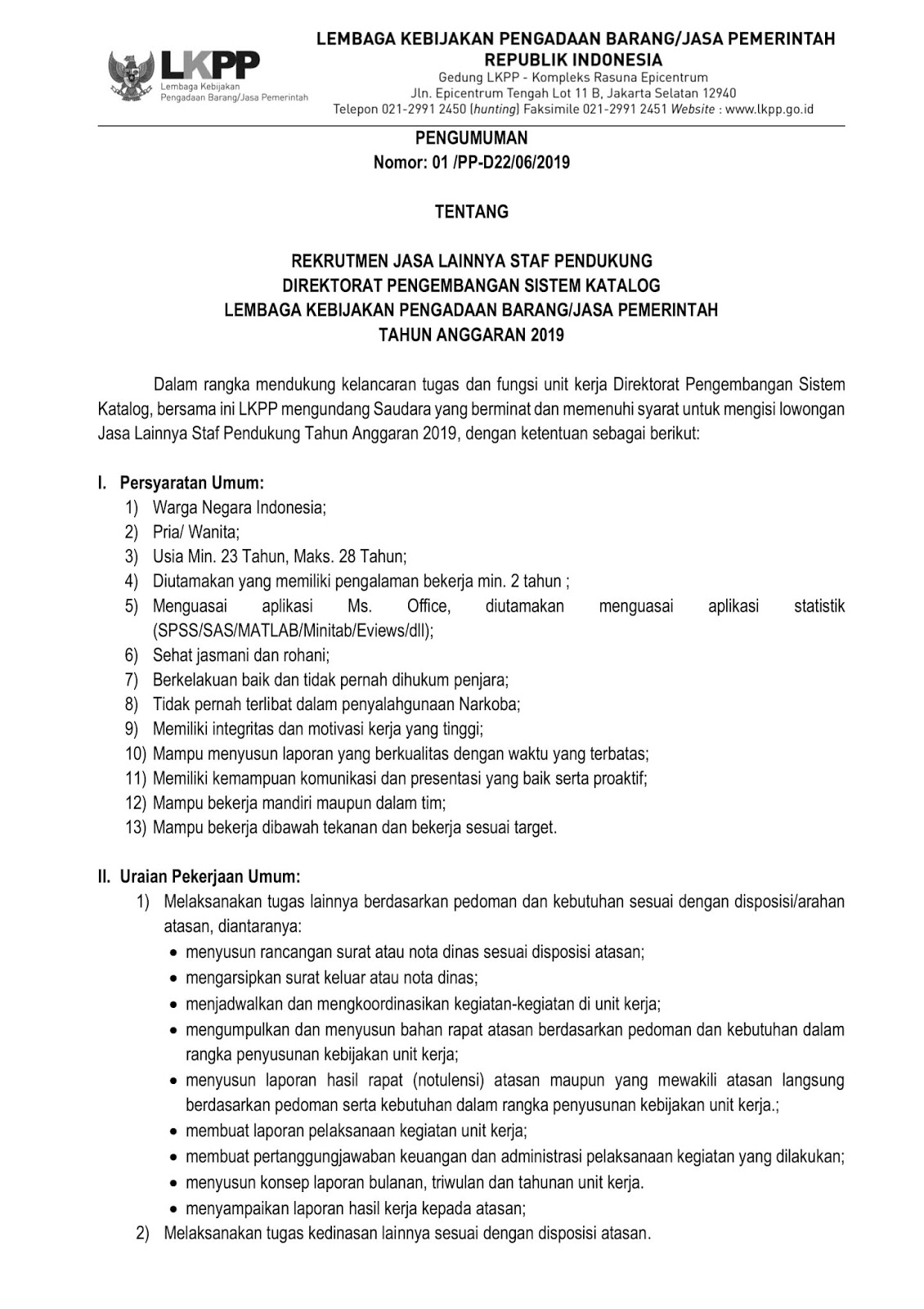 LKPP
Lembaga Kebijakan Pengadaan Barang/Jasa Pemerintah

LEMBAGA KEBIJAKAN PENGADAAN BARANG/JASA PEMERINTAH
REPUBLIK INDONESIA
Gedung LKPP - Kompleks Rasuna Epicentrum
Jln. Epicentrum Tengah Lot 11 B, Jakarta Selatan 12940
Telepon 021-2991 2450 (hunting) Faksimile 021-2991 2451 Website : www.lkpp.go.id

PENGUMUMAN
Nomor: 01 /PP-D22/06/2019

TENTANG

REKRUTMEN JASA LAINNYA STAF PENDUKUNG
DIREKTORAT PENGEMBANGAN SISTEM KATALOG
LEMBAGA KEBIJAKAN PENGADAAN BARANG/JASA PEMERINTAH
TAHUN ANGGARAN 2019

Dalam rangka mendukung kelancaran tugas dan fungsi unit kerja Direktorat Pengembangan Sistem Katalog, bersama ini LKPP mengundang Saudara yang berminat dan memenuhi syarat untuk mengisi lowongan Jasa Lainnya Staf Pendukung Tahun Anggaran 2019, dengan ketentuan sebagai berikut:

I. Persyaratan Umum:
1) Warga Negara Indonesia;
2) Pria/ Wanita;
3) Usia Min. 23 Tahun, Maks. 28 Tahun;
4) Diutamakan yang memiliki pengalaman bekerja min. 2 tahun ;
5) Menguasai aplikasi Ms. Office, diutamakan menguasai aplikasi statistik (SPSS/SAS/MATLAB/Minitab/Eviews/dll);
6) Sehat jasmani dan rohani;
7) Berkelakuan baik dan tidak pernah dihukum penjara;
8) Tidak pernah terlibat dalam penyalahgunaan Narkoba;
9) Memiliki integritas dan motivasi kerja yang tinggi;
10) Mampu menyusun laporan yang berkualitas dengan waktu yang terbatas;
11) Memiliki kemampuan komunikasi dan presentasi yang baik serta proaktif;
12) Mampu bekerja mandiri maupun dalam tim;
13) Mampu bekerja dibawah tekanan dan bekerja sesuai target.

II. Uraian Pekerjaan Umum:
1) Melaksanakan tugas lainnya berdasarkan pedoman dan kebutuhan sesuai dengan disposisi/arahan atasan, diantaranya:
• menyusun rancangan surat atau nota dinas sesuai disposisi atasan;
• mengarsipkan surat keluar atau nota dinas;
• menjadwalkan dan mengkoordinasikan kegiatan-kegiatan di unit kerja;
• mengumpulkan dan menyusun bahan rapat atasan berdasarkan pedoman dan kebutuhan dalam rangka penyusunan kebijakan unit kerja;
• menyusun laporan hasil rapat (notulensi) atasan maupun yang mewakili atasan langsung berdasarkan pedoman serta kebutuhan dalam rangka penyusunan kebijakan unit kerja.;
• membuat laporan pelaksanaan kegiatan unit kerja;
• membuat pertanggungjawaban keuangan dan administrasi pelaksanaan kegiatan yang dilakukan;
• menyusun konsep laporan bulanan, triwulan dan tahunan unit kerja.
• menyampaikan laporan hasil kerja kepada atasan;
2) Melaksanakan tugas kedinasan lainnya sesuai dengan disposisi atasan.